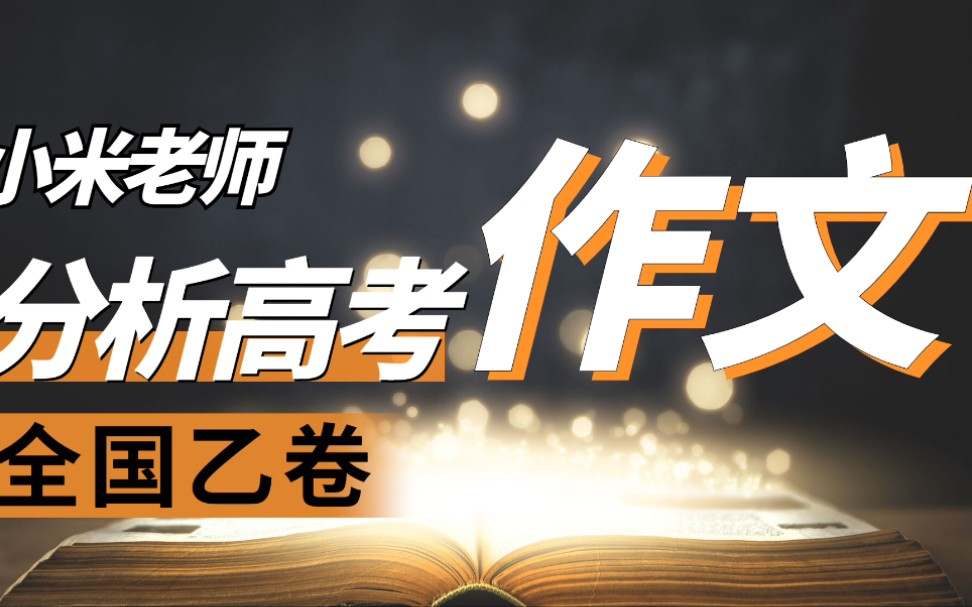 小米老师
分析高考作文
全国乙卷